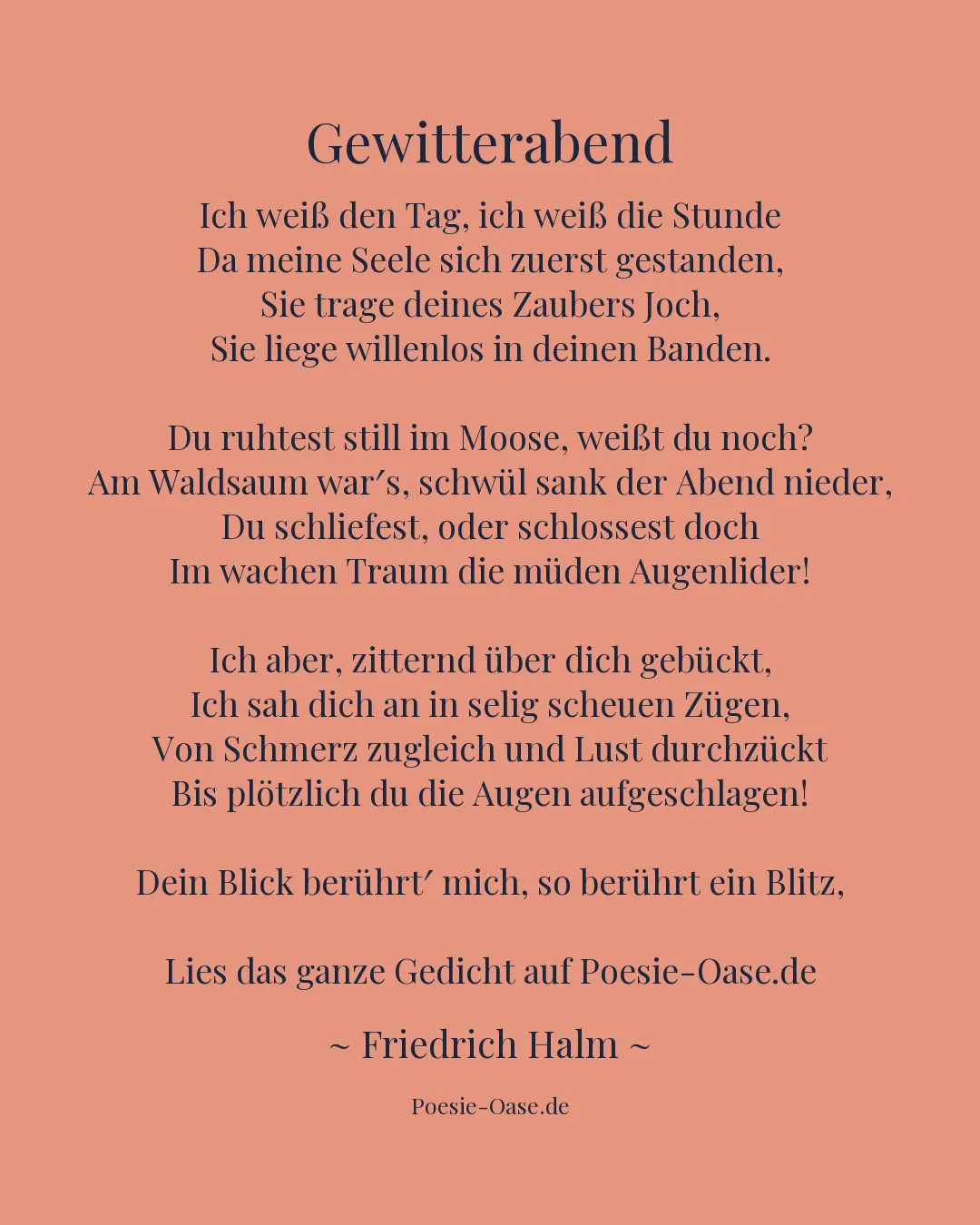 Gewitterabend

Ich weiß den Tag, ich weiß die Stunde
Da meine Seele sich zuerst gestanden,
Sie trage deines Zaubers Joch,
Sie liege willenlos in deinen Banden.

Du ruhtest still im Moose, weißt du noch?
Am Waldsaum war′s, schwül sank der Abend nieder,
Du schliefest, oder schlossest doch
Im wachen Traum die müden Augenlider!

Ich aber, zitternd über dich gebückt,
Ich sah dich an in selig scheuen Zügen,
Von Schmerz zugleich und Lust durchzückt
Bis plötzlich du die Augen aufgeschlagen!

Dein Blick berührt′ mich, so berührt ein Blitz,

Lies das ganze Gedicht auf Poesie-Oase.de

~ Friedrich Halm ~

Poesie-Oase.de